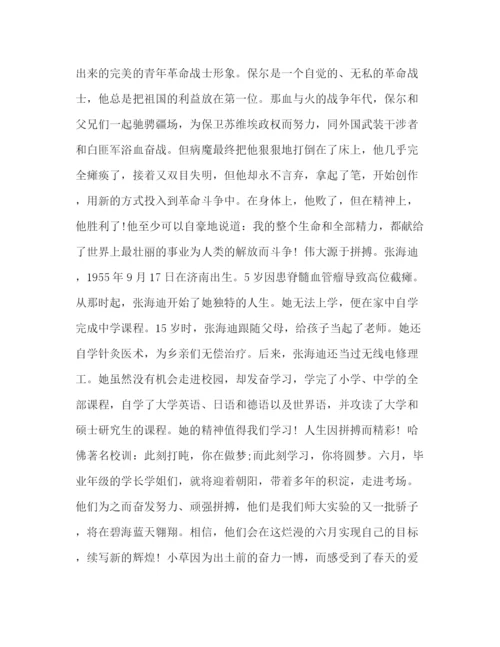 出来的完美的青年革命战士形象。保尔是一个自觉的、无私的革命战士，他总是把祖国的利益放在第一位。那血与火的战争年代，保尔和父兄们一起驰骋疆场，为保卫苏维埃政权而努力，同外国武装干涉者和白匪军浴血奋战。但病魔最终把他狠狠地打倒在了床上，他几乎完全瘫痪了，接着又双目失明，但他却永不言弃，拿起了笔，开始创作，用新的方式投入到革命斗争中。在身体上，他败了，但在精神上，他胜利了！他至少可以自豪地说道：我的整个生命和全部精力，都献给了世界上最壮丽的事业为人类的解放而斗争！伟大源于拼搏。张海迪，1955 年 9 月 17 日在济南出生。5 岁因患脊髓血管瘤导致高位截瘫。从那时起，张海迪开始了她独特的人生。她无法上学，便在家中自学完成中学课程。15 岁时，张海迪跟随父母，给孩子当起了老师。她还自学针灸医术，为乡亲们无偿治疗。后来，张海迪还当过无线电修理工。她虽然没有机会走进校园，却发奋学习，学完了小学、中学的全部课程，自学了大学英语、日语和德语以及世界语，并攻读了大学和硕士研究生的课程。她的精神值得我们学习！人生因拼搏而精彩！哈佛著名校训：此刻打盹，你在做梦；而此刻学习，你将圆梦。六月，毕业年级的学长学姐们，就将迎着朝阳，带着多年的积淀，走进考场。他们为之而奋发努力、顽强拼搏，他们是我们师大实验的又一批骄子，将在碧海蓝天翱翔。相信，他们会在这烂漫的六月实现自己的目标，续写新的辉煌！小草因为出土前的奋力一博，而感受到了春天的爱